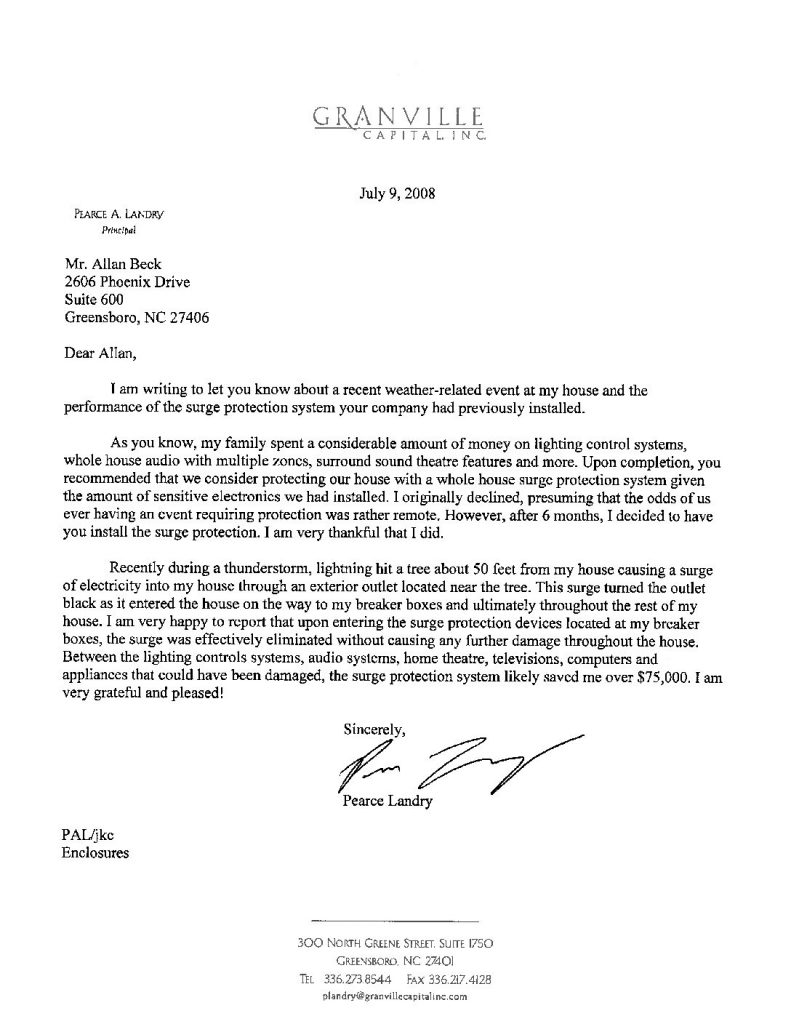 GRANVILLE
CAPITAL, INC.

July 9, 2008

PEARCE A. LANDRY
Principal

Mr. Allan Beck
2606 Phoenix Drive
Suite 600
Greensboro, NC 27406

Dear Allan,

I am writing to let you know about a recent weather-related event at my house and the performance of the surge protection system your company had previously installed.

As you know, my family spent a considerable amount of money on lighting control systems, whole house audio with multiple zones, surround sound theatre features and more. Upon completion, you recommended that we consider protecting our house with a whole house surge protection system given the amount of sensitive electronics we had installed. I originally declined, presuming that the odds of us ever having an event requiring protection was rather remote. However, after 6 months, I decided to have you install the surge protection. I am very thankful that I did.

Recently during a thunderstorm, lightning hit a tree about 50 feet from my house causing a surge of electricity into my house through an exterior outlet located near the tree. This surge turned the outlet black as it entered the house on the way to my breaker boxes and ultimately throughout the rest of my house. I am very happy to report that upon entering the surge protection devices located at my breaker boxes, the surge was effectively eliminated without causing any further damage throughout the house. Between the lighting controls systems, audio systems, home theatre, televisions, computers and appliances that could have been damaged, the surge protection system likely saved me over $75,000. I am very grateful and pleased!

Sincerely,

Pearce Landry

PAL/jkc
Enclosures

300 NORTH GREENE STREET, SUITE 1750
GREENSBORO, NC 27401
TEL 336.273.8544 FAX 336.217.4128
plandry@granvillecapitalinc.com